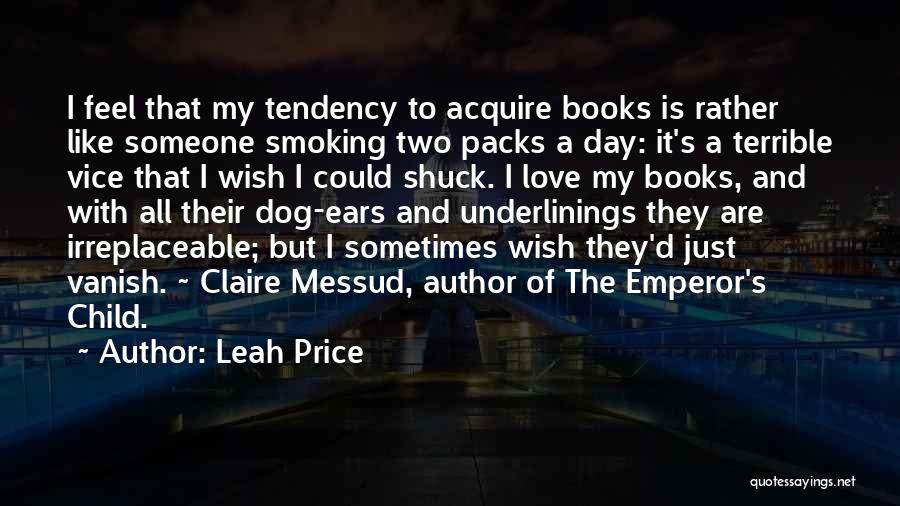 I feel that my tendency to acquire books is rather like someone smoking two packs a day: it's a terrible vice that I wish I could shuck. I love my books, and with all their dog-ears and underlinings they are irreplaceable; but I sometimes wish they'd just vanish. ~ Claire Messud, author of The Emperor's Child.

~ Author: Leah Price

quotessayings.net